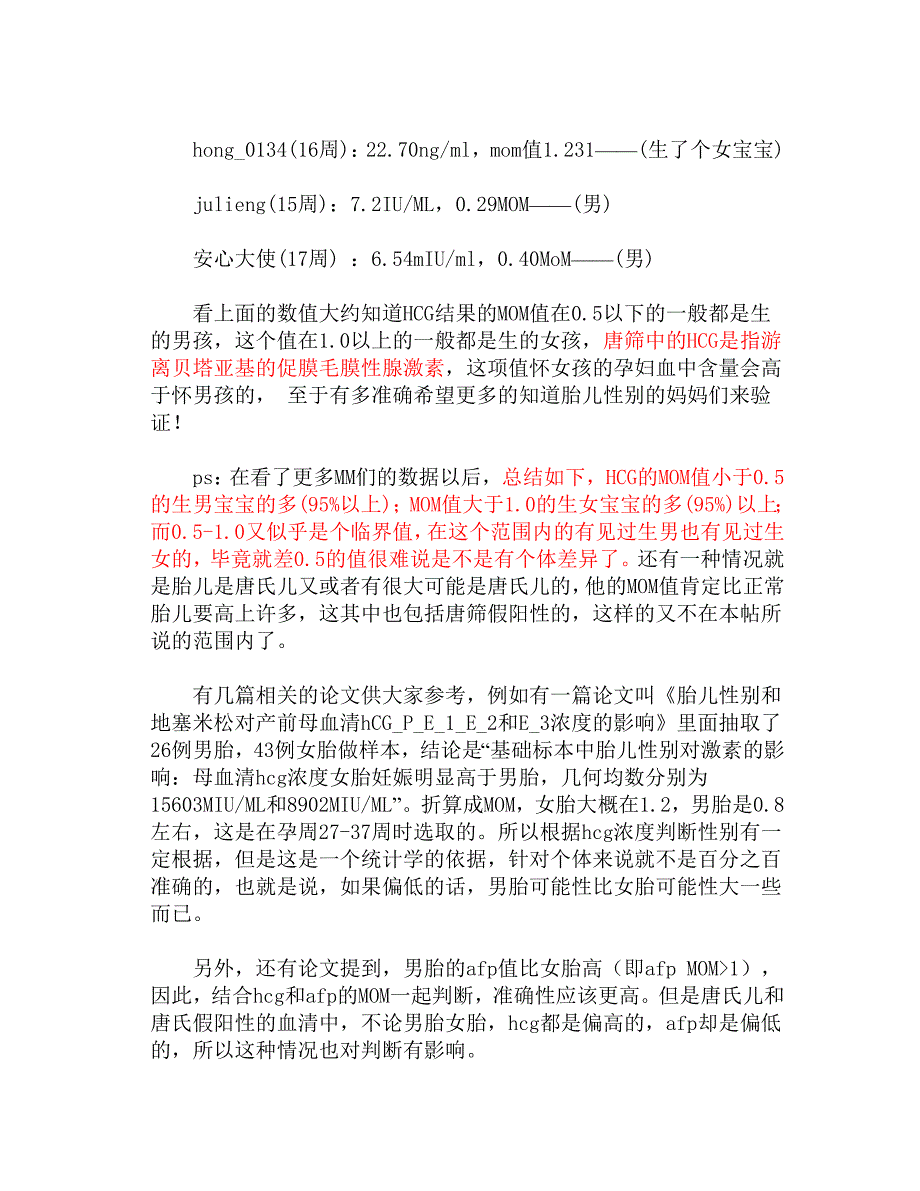 hong_0134(16周)：22.70ng/ml，mom值1.231———(生了个女宝宝)

julieng(15周)：7.2IU/ML，0.29MOM———(男)

安心大使(17周) ：6.54mIU/ml，0.40MoM———(男)

看上面的数值大约知道HCG结果的MOM值在0.5以下的一般都是生的男孩，这个值在1.0以上的一般都是生的女孩，唐筛中的HCG是指游离贝塔亚基的促膜毛膜性腺激素，这项值怀女孩的孕妇血中含量会高于怀男孩的， 至于有多准确希望更多的知道胎儿性别的妈妈们来验证！

ps：在看了更多MM们的数据以后，总结如下，HCG的MOM值小于0.5的生男宝宝的多(95%以上)；MOM值大于1.0的生女宝宝的多(95%)以上；而0.5-1.0又似乎是个临界值，在这个范围内的有见过生男也有见过生女的，毕竟就差0.5的值很难说是不是有个体差异了。还有一种情况就是胎儿是唐氏儿又或者有很大可能是唐氏儿的，他的MOM值肯定比正常胎儿要高上许多，这其中也包括唐筛假阳性的，这样的又不在本帖所说的范围内了。

有几篇相关的论文供大家参考，例如有一篇论文叫《胎儿性别和地塞米松对产前母血清hCG_P_E_1_E_2和E_3浓度的影响》里面抽取了26例男胎，43例女胎做样本，结论是“基础标本中胎儿性别对激素的影响：母血清hcg浓度女胎妊娠明显高于男胎，几何均数分别为15603MIU/ML和8902MIU/ML”。折算成MOM，女胎大概在1.2，男胎是0.8左右，这是在孕周27-37周时选取的。所以根据hcg浓度判断性别有一定根据，但是这是一个统计学的依据，针对个体来说就不是百分之百准确的，也就是说，如果偏低的话，男胎可能性比女胎可能性大一些而已。

另外，还有论文提到，男胎的afp值比女胎高（即afp MOM>1），因此，结合hcg和afp的MOM一起判断，准确性应该更高。但是唐氏儿和唐氏假阳性的血清中，不论男胎女胎，hcg都是偏高的，afp却是偏低的，所以这种情况也对判断有影响。